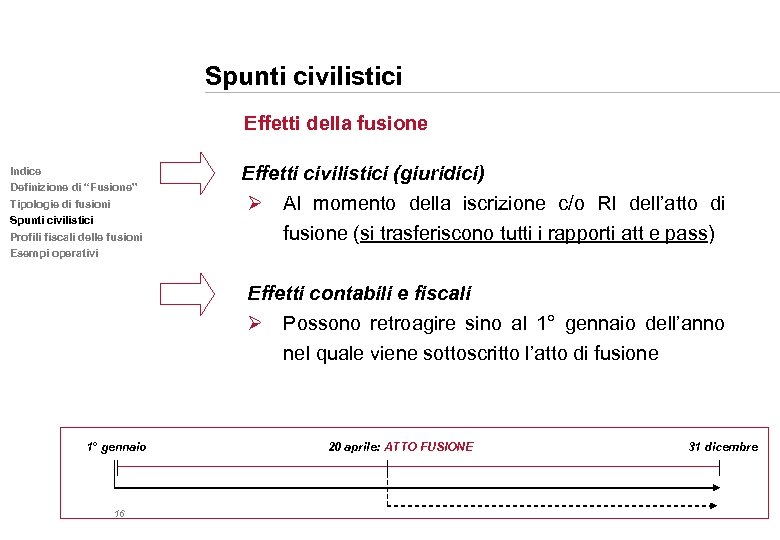 Spunti civilistici

Effetti della fusione

Indice
Definizione di "Fusione"
Tipologie di fusioni
Spunti civilistici
Profili fiscali delle fusioni
Esempi operativi

Effetti civilistici (giuridici)

➢ Al momento della iscrizione c/o RI dell'atto di fusione (si trasferiscono tutti i rapporti att e pass)

Effetti contabili e fiscali

➢ Possono retroagire sino al 1° gennaio dell'anno nel quale viene sottoscritto l'atto di fusione

1° gennaio

20 aprile: ATTO FUSIONE

31 dicembre

16